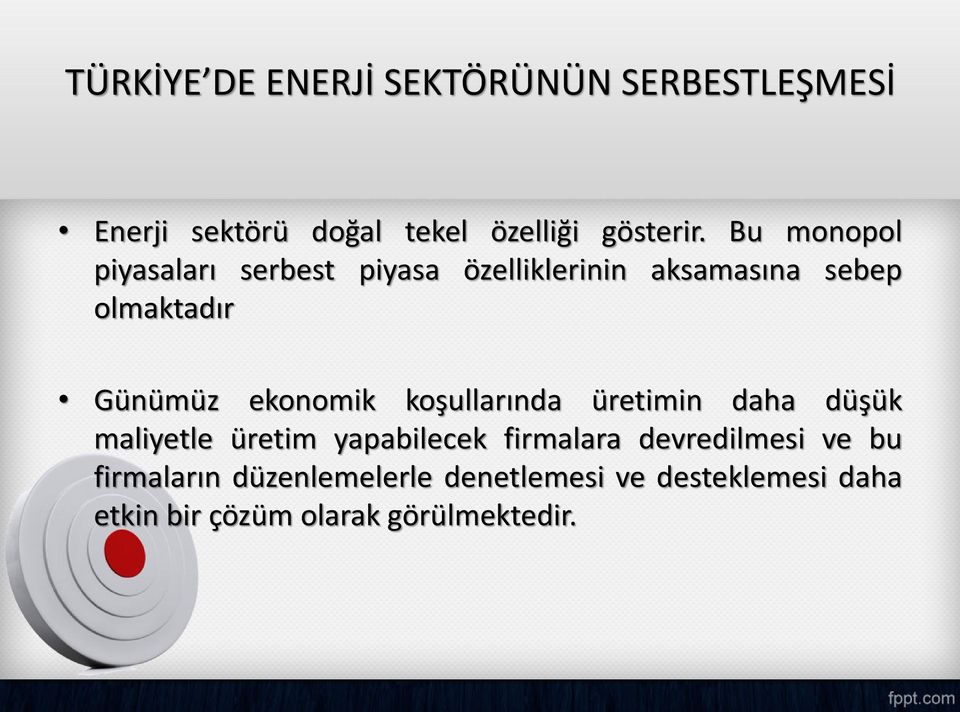 TÜRKİYE’DE ENERJİ SEKTÖRÜNÜN SERBESTLEŞMESİ

• Enerji sektörü doğal tekel özelliği gösterir. Bu monopol piyasaları serbest piyasa özelliklerinin aksamasına sebep olmaktadır

• Günümüz ekonomik koşullarında üretimin daha düşük maliyetle üretim yapabilecek firmalara devredilmesi ve bu firmaların düzenlemelerle denetlemesi ve desteklemesi daha etkin bir çözüm olarak görülmektedir.

fppt.com